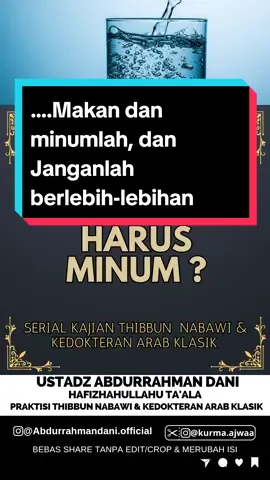 ....Makan dan minumlah, dan Janganlah berlebih-lebihan

HARUS MINUM ?

SERIAL KAJIAN THIBBUN NABAWI & KEDOKTERAN ARAB KLASIK

USTADZ ABDURRAHMAN DANI
HAFIZHAHULLAHU TA'ALA
PRAKTISI THIBBUN NABAWI & KEDOKTERAN ARAB KLASIK

@Abdurrahmandani.official
@kurma.ajwaa

BEBAS SHARE TANPA EDIT/CROP & MERUBAH ISI